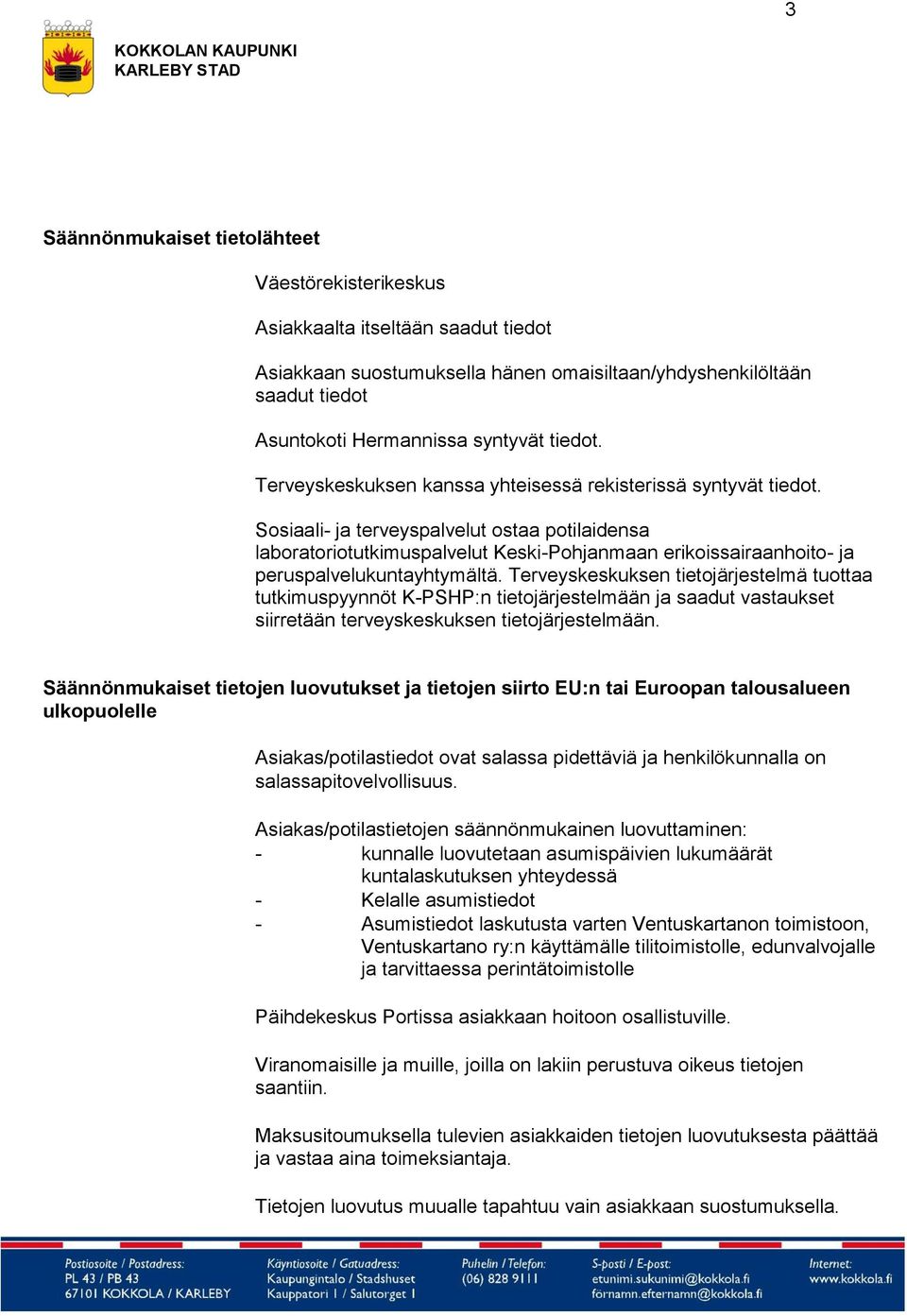 3

KOKKOLAN KAUPUNKI
KARLEBY STAD

Säännönmukaiset tietolähteet

Väestörekisterikeskus

Asiakkaalta itseltään saadut tiedot

Asiakkaan suostumuksella hänen omaisiltaan/yhdyshenkilöltään saadut tiedot

Asuntokoti Hermannissa syntyvät tiedot.

Terveyskeskuksen kanssa yhteisessä rekisterissä syntyvät tiedot.

Sosiaali- ja terveyspalvelut ostaa potilaidensa laboratoriotutkimuspalvelut Keski-Pohjanmaan erikoissairaanhoito- ja peruspalvelukuntayhtymältä. Terveyskeskuksen tietojärjestelmä tuottaa tutkimuspyynnöt K-PSHP:n tietojärjestelmään ja saadut vastaukset siirretään terveyskeskuksen tietojärjestelmään.

Säännönmukaiset tietojen luovutukset ja tietojen siirto EU:n tai Euroopan talousalueen ulkopuolelle

Asiakas/potilastiedot ovat salassa pidettäviä ja henkilökunnalla on salassapitovelvollisuus.

Asiakas/potilastietojen säännönmukainen luovuttaminen:
- kunnalle luovutetaan asumispäivien lukumäärät kuntalaskutuksen yhteydessä
- Kelalle asumistiedot
- Asumistiedot laskutusta varten Ventuskartanon toimistoon, Ventuskartano ry:n käyttämälle tilitoimistolle, edunvalvojalle ja tarvittaessa perintätoimistolle

Päihdekeskus Portissa asiakkaan hoitoon osallistuville.

Viranomaisille ja muille, joilla on lakiin perustuva oikeus tietojen saantiin.

Maksusitoumuksella tulevien asiakkaiden tietojen luovutuksesta päättää ja vastaa aina toimeksiantaja.

Tietojen luovutus muualle tapahtuu vain asiakkaan suostumuksella.

Postiosoite / Postadress:
PL 43 / PB 43
67101 KOKKOLA / KARLEBY

Käyntiosoite / Gatuadress:
Kaupungintalo / Stadshuset
Kauppatori 1 / Salutorget 1

Puhelin / Telefon:
(06) 828 9111

S-posti / E-post:
etunimi.sukunimi@kokkola.fi
förnamn.efternamn@kokkola.fi

Internet:
www.kokkola.fi